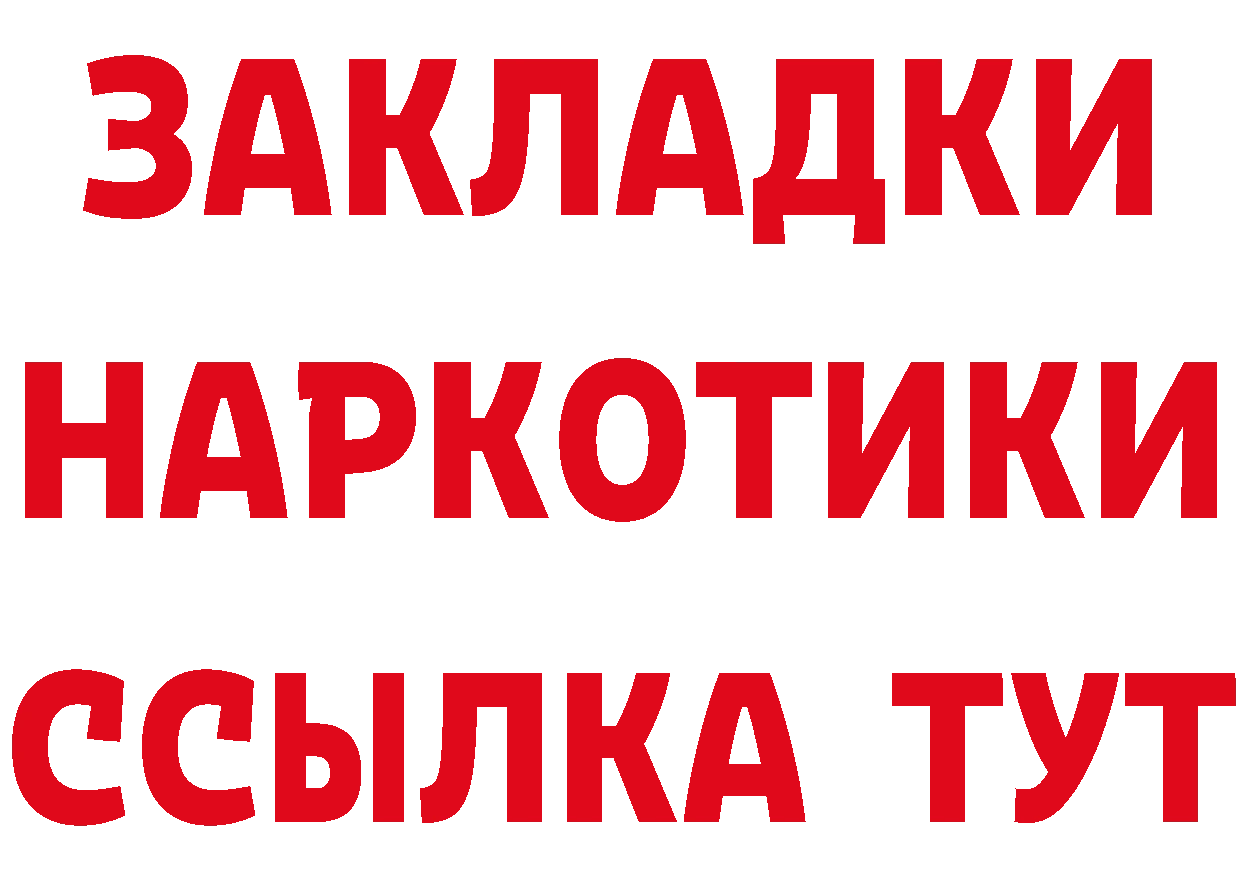 ЗАКЛАДКИ
НАРКОТИКИ
ССЫЛКА ТУТ